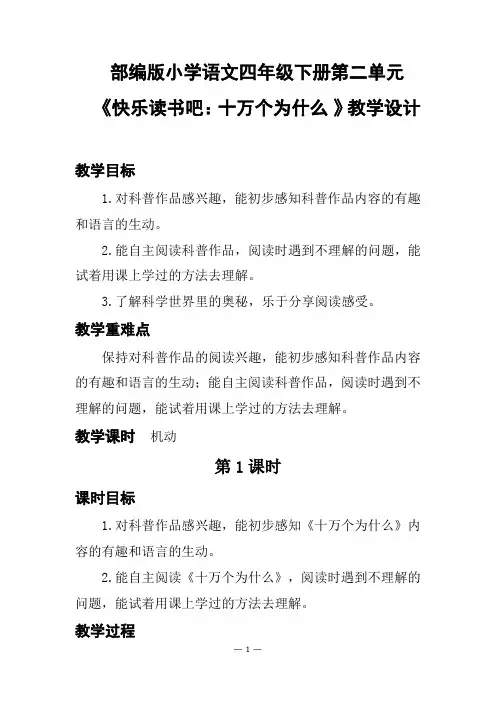 部编版小学语文四年级下册第二单元
《快乐读书吧：十万个为什么》教学设计

教学目标

1. 对科普作品感兴趣，能初步感知科普作品内容的有趣和语言的生动。

2. 能自主阅读科普作品，阅读时遇到不理解的问题，能试着用课上学过的方法去理解。

3. 了解科学世界里的奥秘，乐于分享阅读感受。

教学重难点

保持对科普作品的阅读兴趣，能初步感知科普作品内容的有趣和语言的生动；能自主阅读科普作品，阅读时遇到不理解的问题，能试着用课上学过的方法去理解。

教学课时　机动

第 1 课时

课时目标

1. 对科普作品感兴趣，能初步感知《十万个为什么》内容的有趣和语言的生动。

2. 能自主阅读《十万个为什么》，阅读时遇到不理解的问题，能试着用课上学过的方法去理解。

教学过程

— 1 —